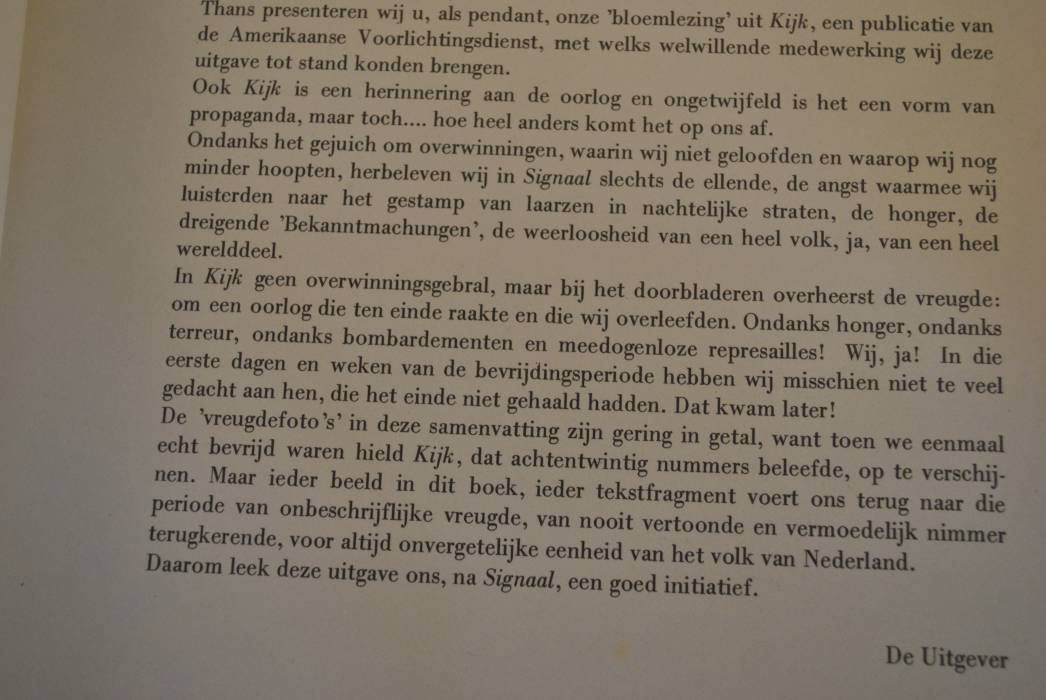 Thans presenteren wij u, als pendant, onze 'bloemlezing' uit Kijk, een publicatie van de Amerikaanse Voorlichtingsdienst, met welks welwillende medewerking wij deze uitgave tot stand konden brengen.
Ook Kijk is een herinnering aan de oorlog en ongetwijfeld is het een vorm van propaganda, maar toch.... hoe heel anders komt het op ons af.
Ondanks het gejuich om overwinningen, waarin wij niet geloofden en waarop wij nog minder hoopten, herbeleven wij in Signaal slechts de ellende, de angst waarmee wij luisterden naar het gestamp van laarzen in nachtelijke straten, de honger, de dreigende 'Bekanntmachungen', de weerloosheid van een heel volk, ja, van een heel werelddeel.
In Kijk geen overwinningsgebral, maar bij het doorbladeren overheerst de vreugde: om een oorlog die ten einde raakte en die wij overleefden. Ondanks honger, ondanks terreur, ondanks bombardementen en meedogenloze represailles! Wij, ja! In die eerste dagen en weken van de bevrijdingsperiode hebben wij misschien niet te veel gedacht aan hen, die het einde niet gehaald hadden. Dat kwam later!
De 'vreugdefoto's' in deze samenvatting zijn gering in getal, want toen we eenmaal echt bevrijd waren hield Kijk, dat achtentwintig nummers beleefde, op te verschijnen. Maar ieder beeld in dit boek, ieder tekstfragment voert ons terug naar die periode van onbeschrijflijke vreugde, van nooit vertoonde en vermoedelijk nimmer terugkerende, voor altijd onvergetelijke eenheid van het volk van Nederland.
Daarom leek deze uitgave ons, na Signaal, een goed initiatief.

De Uitgever